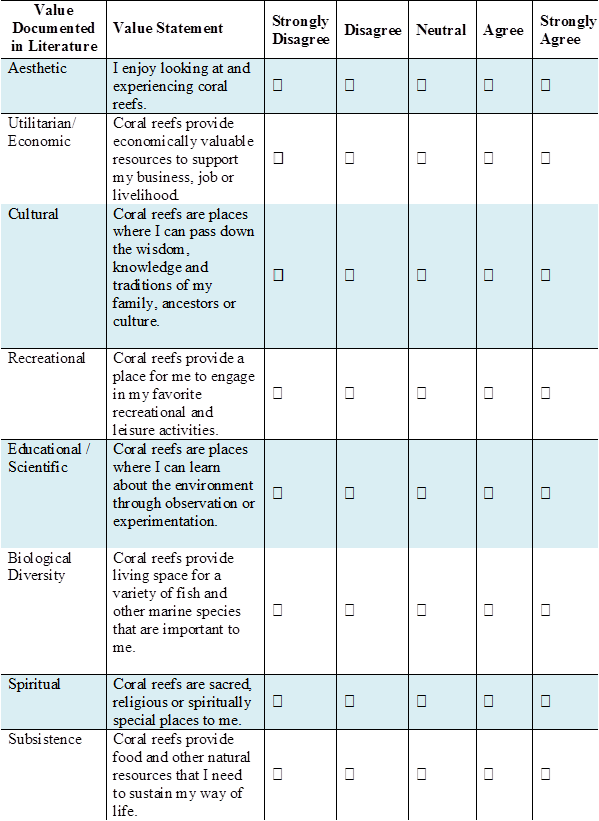 | Value Documented in Literature | Value Statement | Strongly Disagree | Disagree | Neutral | Agree | Strongly Agree |
|---|---|---|---|---|---|---|
| Aesthetic | I enjoy looking at and experiencing coral reefs. | ☐ | ☐ | ☐ | ☐ | ☐ |
| Utilitarian/ Economic | Coral reefs provide economically valuable resources to support my business, job or livelihood. | ☐ | ☐ | ☐ | ☐ | ☐ |
| Cultural | Coral reefs are places where I can pass down the wisdom, knowledge and traditions of my family, ancestors or culture. | ☐ | ☐ | ☐ | ☐ | ☐ |
| Recreational | Coral reefs provide a place for me to engage in my favorite recreational and leisure activities. | ☐ | ☐ | ☐ | ☐ | ☐ |
| Educational / Scientific | Coral reefs are places where I can learn about the environment through observation or experimentation. | ☐ | ☐ | ☐ | ☐ | ☐ |
| Biological Diversity | Coral reefs provide living space for a variety of fish and other marine species that are important to me. | ☐ | ☐ | ☐ | ☐ | ☐ |
| Spiritual | Coral reefs are sacred, religious or spiritually special places to me. | ☐ | ☐ | ☐ | ☐ | ☐ |
| Subsistence | Coral reefs provide food and other natural resources that I need to sustain my way of life. | ☐ | ☐ | ☐ | ☐ | ☐ |